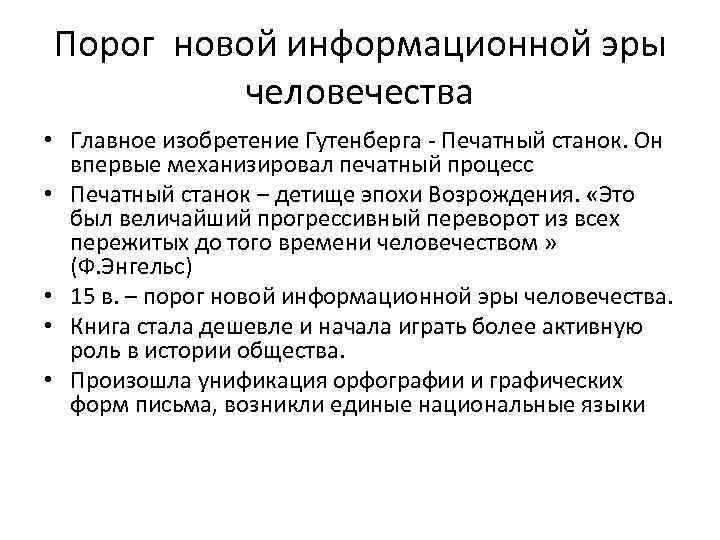 Порог новой информационной эры человечества

• Главное изобретение Гутенберга - Печатный станок. Он впервые механизировал печатный процесс
• Печатный станок – детище эпохи Возрождения. «Это был величайший прогрессивный переворот из всех пережитых до того времени человечеством » (Ф.Энгельс)
• 15 в. – порог новой информационной эры человечества.
• Книга стала дешевле и начала играть более активную роль в истории общества.
• Произошла унификация орфографии и графических форм письма, возникли единые национальные языки